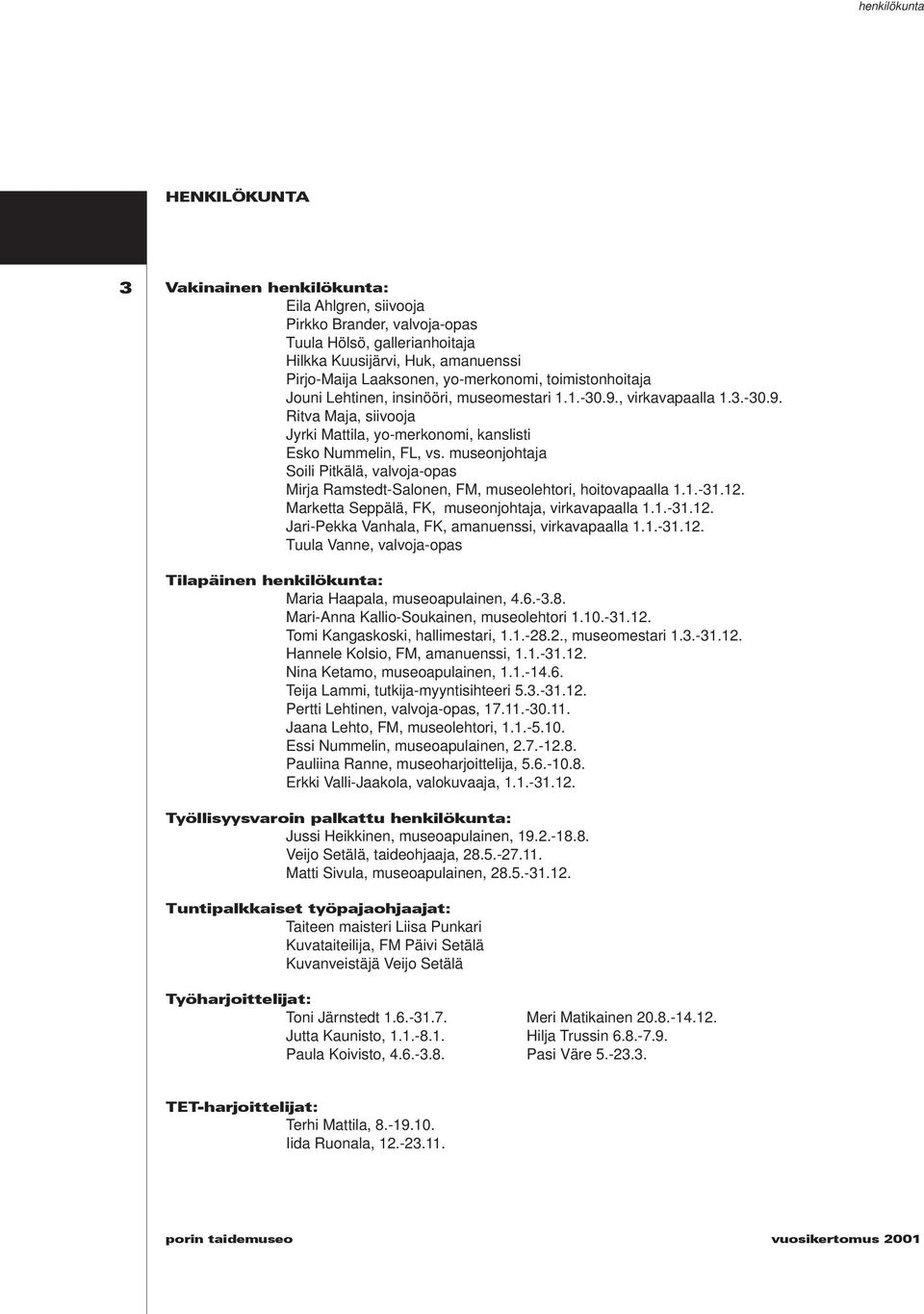 henkilökunta

HENKILÖKUNTA

3

Vakinainen henkilökunta:
Eila Ahlgren, siivooja
Pirkko Brander, valvoja-opas
Tuula Hölsö, gallerianhoitaja
Hilkka Kuusijärvi, Huk, amanuenssi
Pirjo-Maija Laaksonen, yo-merkonomi, toimistonhoitaja
Jouni Lehtinen, insinööri, museomestari 1.1.-30.9., virkavapaalla 1.3.-30.9.
Ritva Maja, siivooja
Jyrki Mattila, yo-merkonomi, kanslisti
Esko Nummelin, FL, vs. museonjohtaja
Soili Pitkälä, valvoja-opas
Mirja Ramstedt-Salonen, FM, museolehtori, hoitovapaalla 1.1.-31.12.
Marketta Seppälä, FK, museonjohtaja, virkavapaalla 1.1.-31.12.
Jari-Pekka Vanhala, FK, amanuenssi, virkavapaalla 1.1.-31.12.
Tuula Vanne, valvoja-opas

Tilapäinen henkilökunta:
Maria Haapala, museoapulainen, 4.6.-3.8.
Mari-Anna Kallio-Soukainen, museolehtori 1.10.-31.12.
Tomi Kangaskoski, hallimestari, 1.1.-28.2., museomestari 1.3.-31.12.
Hannele Kolsio, FM, amanuenssi, 1.1.-31.12.
Nina Ketamo, museoapulainen, 1.1.-14.6.
Teija Lammi, tutkija-myyntisihteeri 5.3.-31.12.
Pertti Lehtinen, valvoja-opas, 17.11.-30.11.
Jaana Lehto, FM, museolehtori, 1.1.-5.10.
Essi Nummelin, museoapulainen, 2.7.-12.8.
Pauliina Ranne, museoharjoittelija, 5.6.-10.8.
Erkki Valli-Jaakola, valokuvaaja, 1.1.-31.12.

Työllisyysvaroin palkattu henkilökunta:
Jussi Heikkinen, museoapulainen, 19.2.-18.8.
Veijo Setälä, taideohjaaja, 28.5.-27.11.
Matti Sivula, museoapulainen, 28.5.-31.12.

Tuntipalkkaiset työpajaohjaajat:
Taiteen maisteri Liisa Punkari
Kuvataiteilija, FM Päivi Setälä
Kuvanveistäjä Veijo Setälä

Työharjoittelijat:
Toni Järnstedt 1.6.-31.7.
Jutta Kaunisto, 1.1.-8.1.
Paula Koivisto, 4.6.-3.8.

Meri Matikainen 20.8.-14.12.
Hilja Trussin 6.8.-7.9.
Pasi Väre 5.-23.3.

TET-harjoittelijat:
Terhi Mattila, 8.-19.10.
Iida Ruonala, 12.-23.11.

porin taidemuseo

vuosikertomus 2001